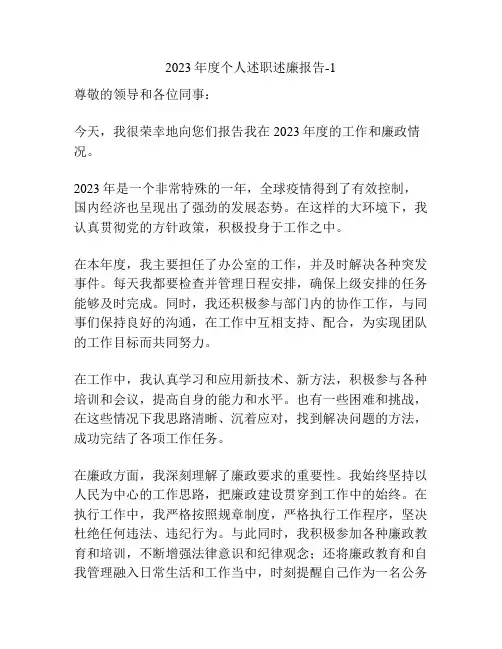 2023 年度个人述职述廉报告-1

尊敬的领导和各位同事：

今天，我很荣幸地向您们报告我在 2023 年度的工作和廉政情况。

2023 年是一个非常特殊的一年，全球疫情得到了有效控制，国内经济也呈现出了强劲的发展态势。在这样的大环境下，我认真贯彻党的方针政策，积极投身于工作之中。

在本年度，我主要担任了办公室的工作，并及时解决各种突发事件。每天我都要检查并管理日程安排，确保上级安排的任务能够及时完成。同时，我还积极参与部门内的协作工作，与同事们保持良好的沟通，在工作中互相支持、配合，为实现团队的工作目标而共同努力。

在工作中，我认真学习和应用新技术、新方法，积极参与各种培训和会议，提高自身的能力和水平。也有一些困难和挑战，在这些情况下我思路清晰、沉着应对，找到解决问题的方法，成功完结了各项工作任务。

在廉政方面，我深刻理解了廉政要求的重要性。我始终坚持以人民为中心的工作思路，把廉政建设贯穿到工作中的始终。在执行工作中，我严格按照规章制度，严格执行工作程序，坚决杜绝任何违法、违纪行为。与此同时，我积极参加各种廉政教育和培训，不断增强法律意识和纪律观念；还将廉政教育和自我管理融入日常生活和工作当中，时刻提醒自己作为一名公务